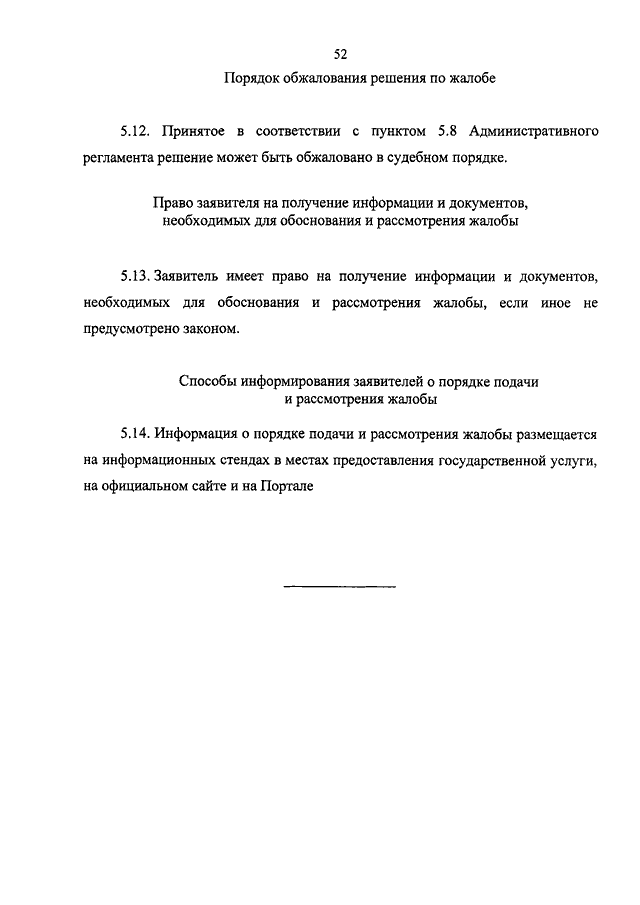 52

Порядок обжалования решения по жалобе

5.12. Принятое в соответствии с пунктом 5.8 Административного регламента решение может быть обжаловано в судебном порядке.

Право заявителя на получение информации и документов, необходимых для обоснования и рассмотрения жалобы

5.13. Заявитель имеет право на получение информации и документов, необходимых для обоснования и рассмотрения жалобы, если иное не предусмотрено законом.

Способы информирования заявителей о порядке подачи и рассмотрения жалобы

5.14. Информация о порядке подачи и рассмотрения жалобы размещается на информационных стендах в местах предоставления государственной услуги, на официальном сайте и на Портале